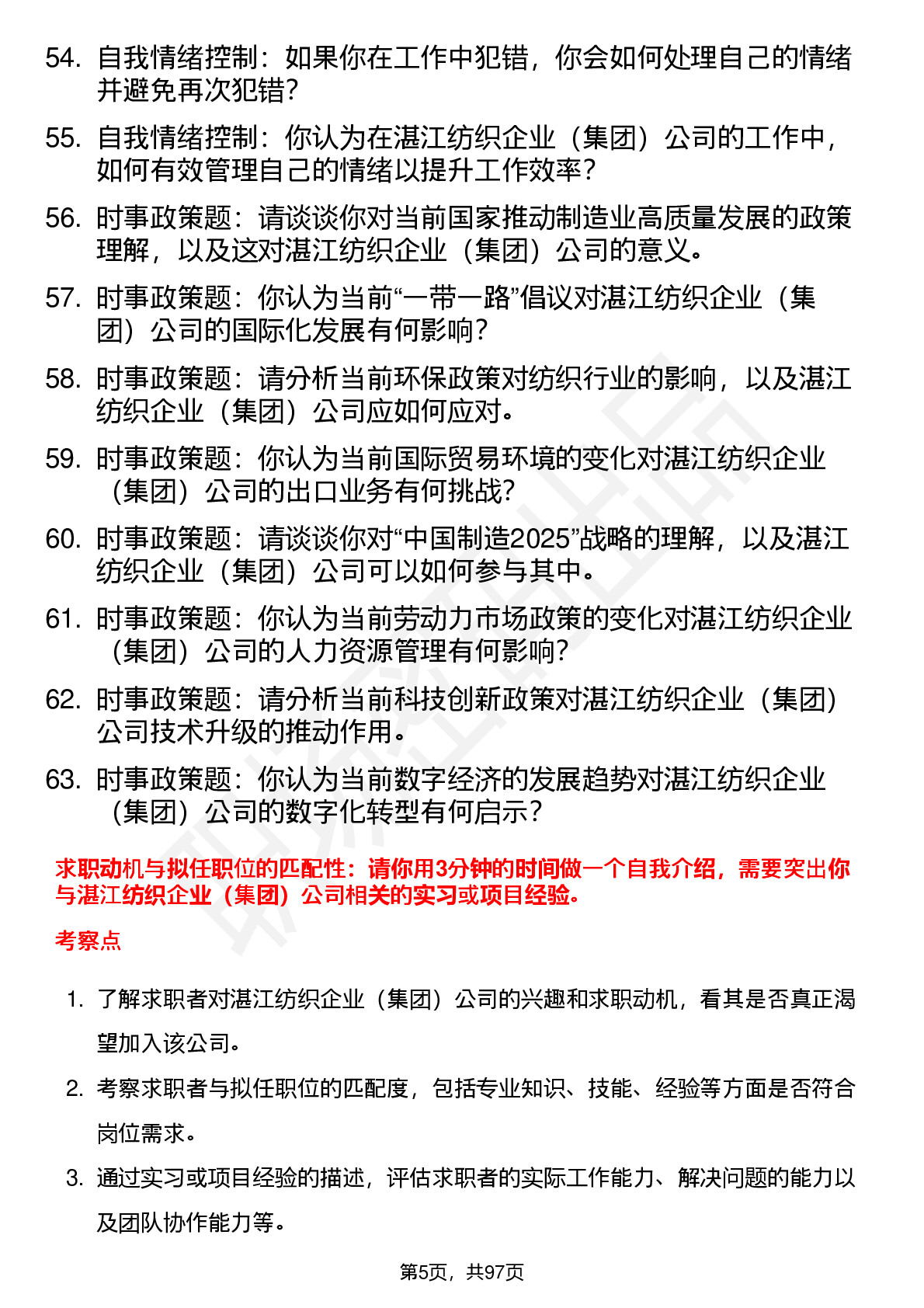 54. 自我情绪控制：如果你在工作中犯错，你会如何处理自己的情绪并避免再次犯错？

55. 自我情绪控制：你认为在湛江纺织企业（集团）公司的工作中，如何有效管理自己的情绪以提升工作效率？

56. 时事政策题：请谈谈你对当前国家推动制造业高质量发展的政策理解，以及这对湛江纺织企业（集团）公司的意义。

57. 时事政策题：你认为当前“一带一路”倡议对湛江纺织企业（集团）公司的国际化发展有何影响？

58. 时事政策题：请分析当前环保政策对纺织行业的影响，以及湛江纺织企业（集团）公司应如何应对。

59. 时事政策题：你认为当前国际贸易环境的变化对湛江纺织企业（集团）公司的出口业务有何挑战？

60. 时事政策题：请谈谈你对“中国制造2025”战略的理解，以及湛江纺织企业（集团）公司可以如何参与其中。

61. 时事政策题：你认为当前劳动力市场政策的变化对湛江纺织企业（集团）公司的人力资源管理有何影响？

62. 时事政策题：请分析当前科技创新政策对湛江纺织企业（集团）公司技术升级的推动作用。

63. 时事政策题：你认为当前数字经济的发展趋势对湛江纺织企业（集团）公司的数字化转型有何启示？

求职动机与拟任职位的匹配性：请你用3分钟的时间做一个自我介绍，需要突出你与湛江纺织企业（集团）公司相关的实习或项目经验。

考察点

1. 了解求职者对湛江纺织企业（集团）公司的兴趣和求职动机，看其是否真正渴望加入该公司。

2. 考察求职者与拟任职位的匹配度，包括专业知识、技能、经验等方面是否符合岗位需求。

3. 通过实习或项目经验的描述，评估求职者的实际工作能力、解决问题的能力以及团队协作能力等。

第5页，共97页